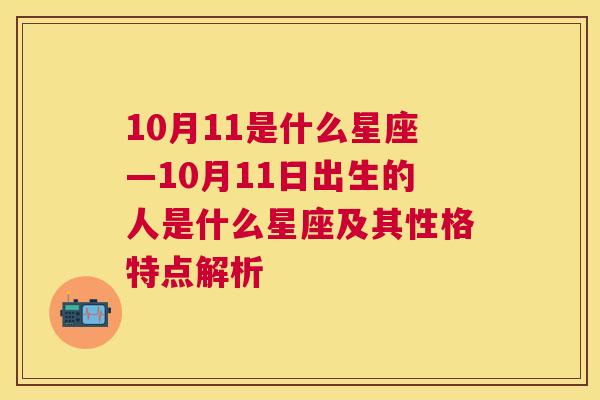 10月11是什么星座—10月11日出生的人是什么星座及其性格特点解析